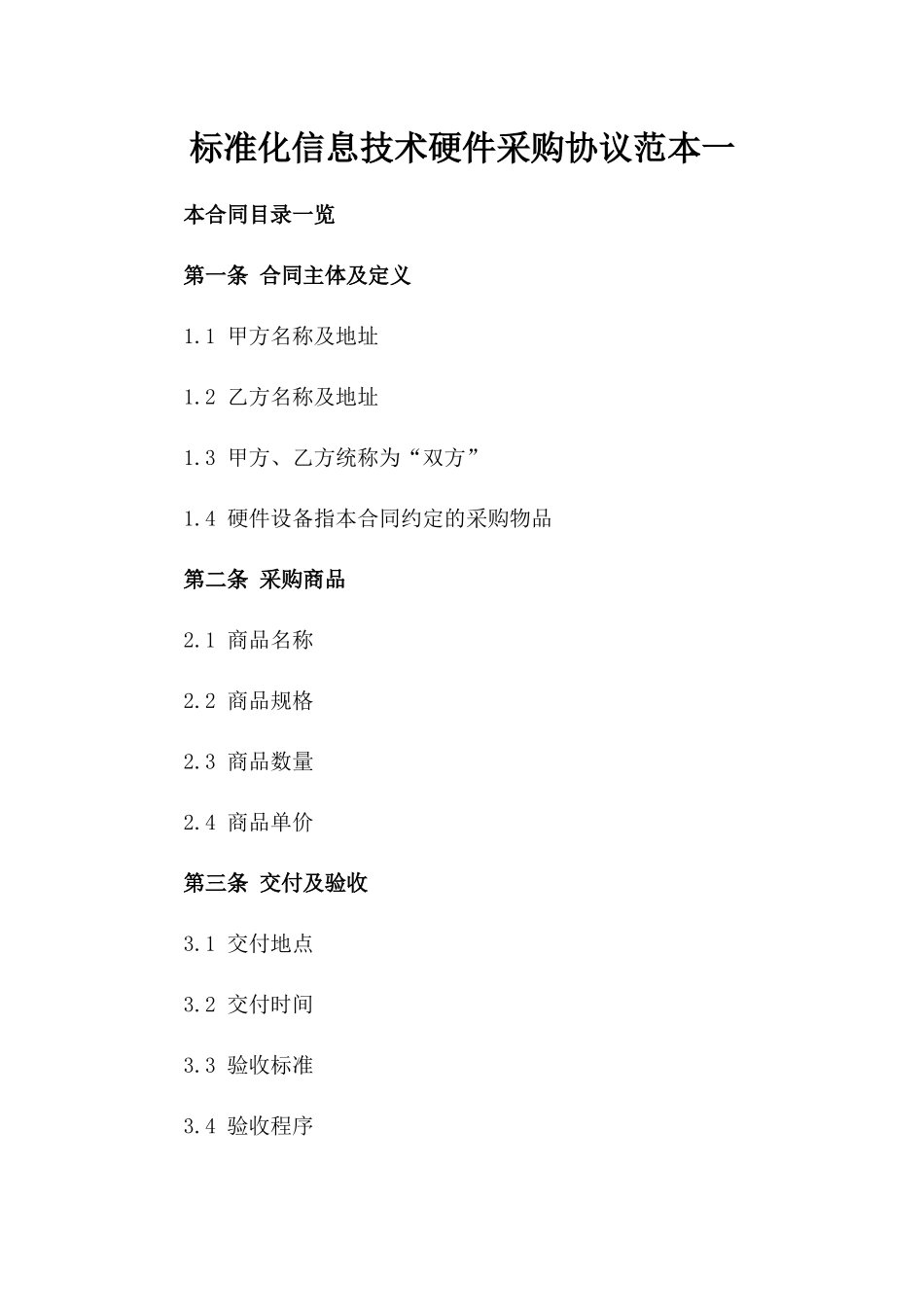 标准化信息技术硬件采购协议范本一

本合同目录一览

第一条 合同主体及定义

1.1 甲方名称及地址

1.2 乙方名称及地址

1.3 甲方、乙方统称为“双方”

1.4 硬件设备指本合同约定的采购物品

第二条 采购商品

2.1 商品名称

2.2 商品规格

2.3 商品数量

2.4 商品单价

第三条 交付及验收

3.1 交付地点

3.2 交付时间

3.3 验收标准

3.4 验收程序